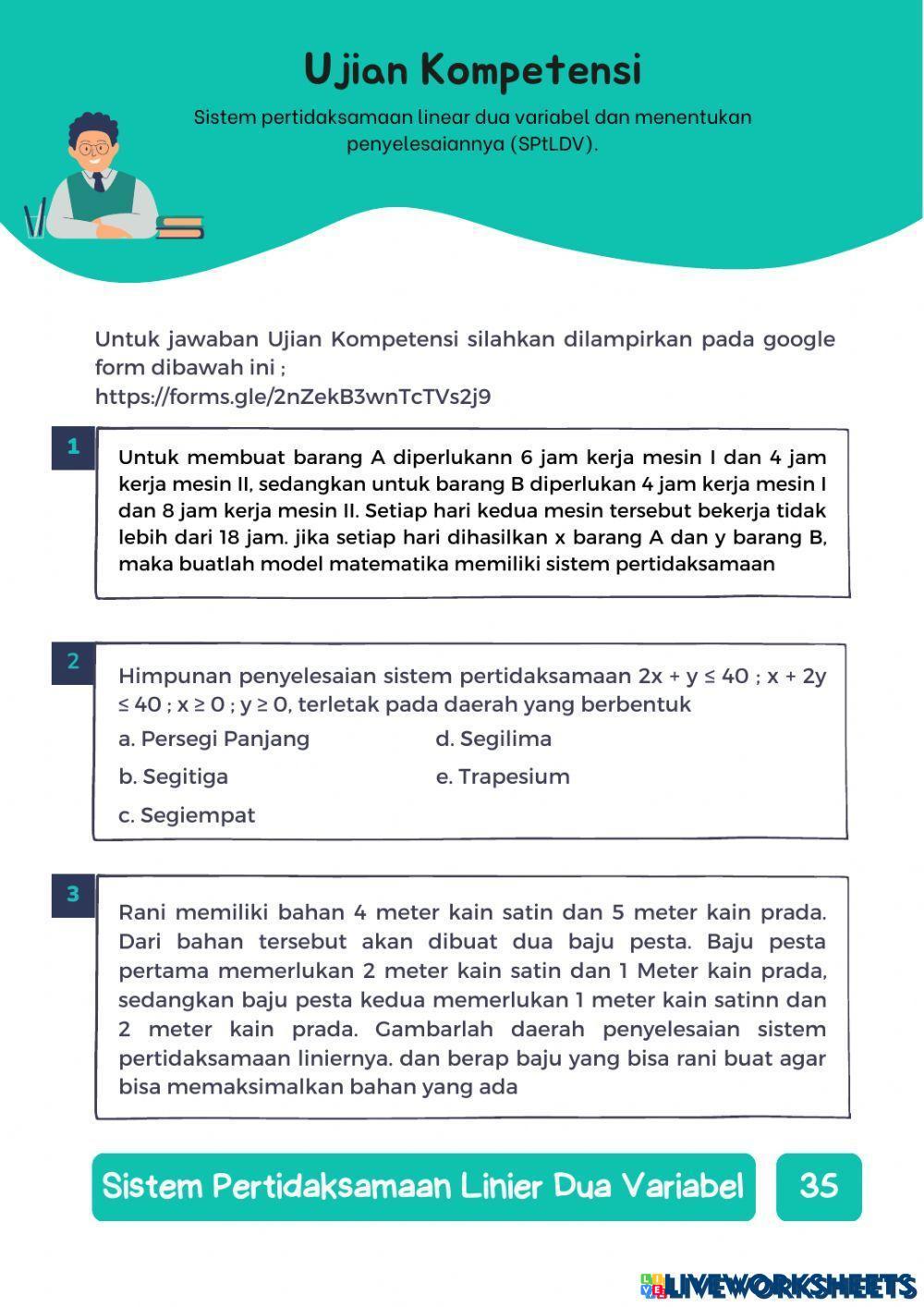 Ujian Kompetensi

Sistem pertidaksamaan linear dua variabel dan menentukan penyelesaiannya (SPtLDV).

Untuk jawaban Ujian Kompetensi silahkan dilampirkan pada google form dibawah ini ;
https://forms.gle/2nZekB3wnTcTVs2j9

1

Untuk membuat barang A diperlukann 6 jam kerja mesin I dan 4 jam kerja mesin II, sedangkan untuk barang B diperlukan 4 jam kerja mesin I dan 8 jam kerja mesin II. Setiap hari kedua mesin tersebut bekerja tidak lebih dari 18 jam. jika setiap hari dihasilkan x barang A dan y barang B, maka buatlah model matematika memiliki sistem pertidaksamaan

2

Himpunan penyelesaian sistem pertidaksamaan $2x + y \leq 40$ ; $x + 2y \leq 40$ ; $x \geq 0$ ; $y \geq 0$, terletak pada daerah yang berbentuk

a. Persegi Panjang
b. Segitiga
c. Segiempat
d. Segilima
e. Trapesium

3

Rani memiliki bahan 4 meter kain satin dan 5 meter kain prada. Dari bahan tersebut akan dibuat dua baju pesta. Baju pesta pertama memerlukan 2 meter kain satin dan 1 Meter kain prada, sedangkan baju pesta kedua memerlukan 1 meter kain satinn dan 2 meter kain prada. Gambarlah daerah penyelesaian sistem pertidaksamaan liniernya. dan berap baju yang bisa rani buat agar bisa memaksimalkan bahan yang ada

Sistem Pertidaksamaan Linier Dua Variabel

35

LIVEWORKSHEETS